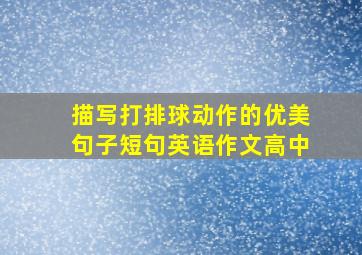 描写打排球动作的优美句子短句英语作文高中